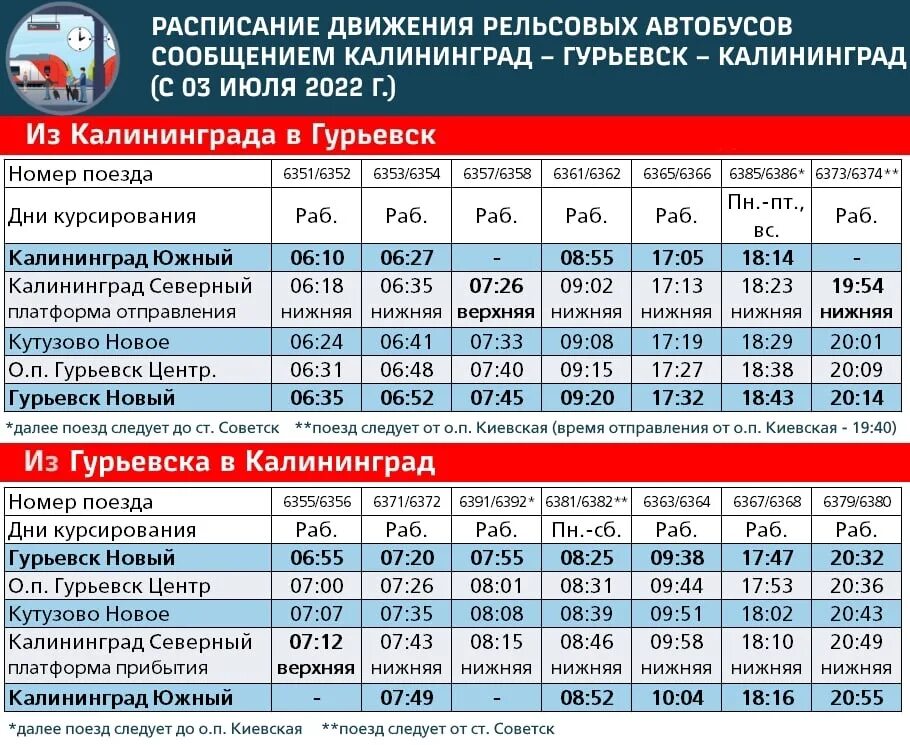 РАСПИСАНИЕ ДВИЖЕНИЯ РЕЛЬСОВЫХ АВТОБУСОВ СООБЩЕНИЕМ КАЛИНИНГРАД – ГУРЬЕВСК – КАЛИНИНГРАД (С 03 ИЮЛЯ 2022 Г.)

Из Калининграда в Гурьевск

| Номер поезда | 6351/6352 | 6353/6354 | 6357/6358 | 6361/6362 | 6365/6366 | 6385/6386* | 6373/6374** |
|---|---|---|---|---|---|---|---|
| Дни курсирования | Раб. | Раб. | Раб. | Раб. | Раб. | Пн.-пт., вс. | Раб. |
| Калининград Южный | 06:10 | 06:27 | - | 08:55 | 17:05 | 18:14 | - |
| Калининград Северный платформа отправления | 06:18 нижняя | 06:35 нижняя | 07:26 верхняя | 09:02 нижняя | 17:13 нижняя | 18:23 нижняя | 19:54 нижняя |
| Кутузово Новое | 06:24 | 06:41 | 07:33 | 09:08 | 17:19 | 18:29 | 20:01 |
| О.п. Гурьевск Центр. | 06:31 | 06:48 | 07:40 | 09:15 | 17:27 | 18:38 | 20:09 |
| Гурьевск Новый | 06:35 | 06:52 | 07:45 | 09:20 | 17:32 | 18:43 | 20:14 |

*далее поезд следует до ст. Советск **поезд следует от о.п. Киевская (время отправления от о.п. Киевская - 19:40)

Из Гурьевска в Калининград

| Номер поезда | 6355/6356 | 6371/6372 | 6391/6392* | 6381/6382** | 6363/6364 | 6367/6368 | 6379/6380 |
|---|---|---|---|---|---|---|---|
| Дни курсирования | Раб. | Раб. | Раб. | Пн.-сб. | Раб. | Раб. | Раб. |
| Гурьевск Новый | 06:55 | 07:20 | 07:55 | 08:25 | 09:38 | 17:47 | 20:32 |
| О.п. Гурьевск Центр | 07:00 | 07:26 | 08:01 | 08:31 | 09:44 | 17:53 | 20:36 |
| Кутузово Новое | 07:07 | 07:35 | 08:08 | 08:39 | 09:51 | 18:02 | 20:43 |
| Калининград Северный платформа прибытия | 07:12 верхняя | 07:43 нижняя | 08:15 нижняя | 08:46 нижняя | 09:58 нижняя | 18:10 нижняя | 20:49 нижняя |
| Калининград Южный | - | 07:49 | - | 08:52 | 10:04 | 18:16 | 20:55 |

*далее поезд следует до о.п. Киевская **поезд следует от ст. Советск